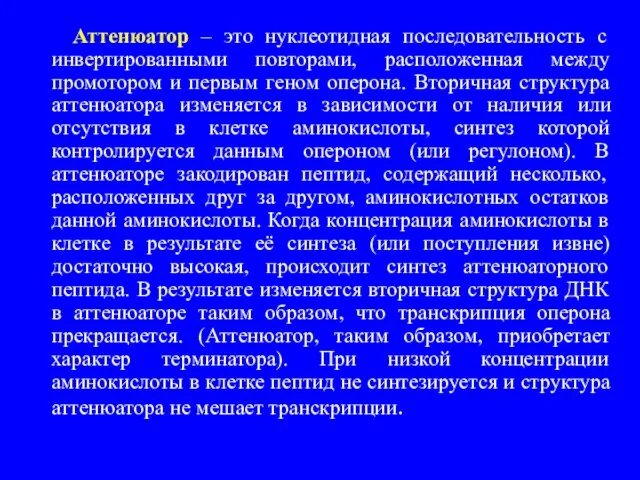 Аттенюатор – это нуклеотидная последовательность с инвертированными повторами, расположенная между промотором и первым геном оперона. Вторичная структура аттенюатора изменяется в зависимости от наличия или отсутствия в клетке аминокислоты, синтез которой контролируется данным опероном (или регулоном). В аттенюаторе закодирован пептид, содержащий несколько, расположенных друг за другом, аминокислотных остатков данной аминокислоты. Когда концентрация аминокислоты в клетке в результате её синтеза (или поступления извне) достаточно высокая, происходит синтез аттенюаторного пептида. В результате изменяется вторичная структура ДНК в аттенюаторе таким образом, что транскрипция оперона прекращается. (Аттенюатор, таким образом, приобретает характер терминатора). При низкой концентрации аминокислоты в клетке пептид не синтезируется и структура аттенюатора не мешает транскрипции.